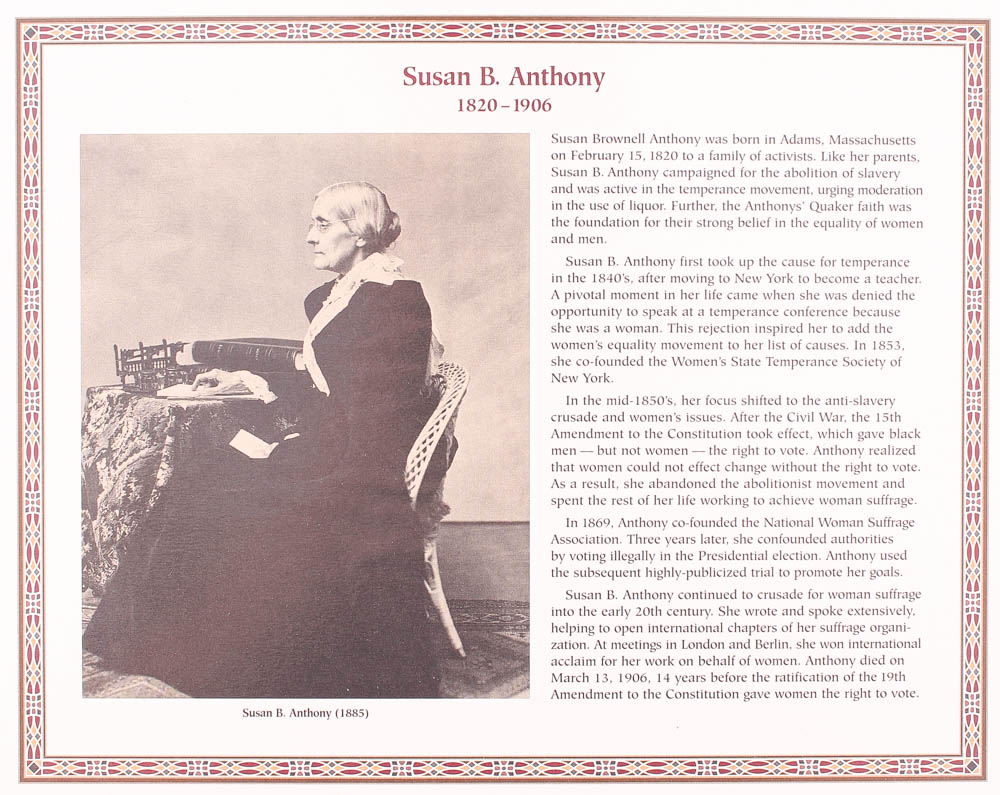 Susan B. Anthony
1820 – 1906

Susan B. Anthony (1885)

Susan Brownell Anthony was born in Adams, Massachusetts on February 15, 1820 to a family of activists. Like her parents, Susan B. Anthony campaigned for the abolition of slavery and was active in the temperance movement, urging moderation in the use of liquor. Further, the Anthonys' Quaker faith was the foundation for their strong belief in the equality of women and men.

Susan B. Anthony first took up the cause for temperance in the 1840's, after moving to New York to become a teacher. A pivotal moment in her life came when she was denied the opportunity to speak at a temperance conference because she was a woman. This rejection inspired her to add the women's equality movement to her list of causes. In 1853, she co-founded the Women's State Temperance Society of New York.

In the mid-1850's, her focus shifted to the anti-slavery crusade and women's issues. After the Civil War, the 15th Amendment to the Constitution took effect, which gave black men — but not women — the right to vote. Anthony realized that women could not effect change without the right to vote. As a result, she abandoned the abolitionist movement and spent the rest of her life working to achieve woman suffrage.

In 1869, Anthony co-founded the National Woman Suffrage Association. Three years later, she confounded authorities by voting illegally in the Presidential election. Anthony used the subsequent highly-publicized trial to promote her goals.

Susan B. Anthony continued to crusade for woman suffrage into the early 20th century. She wrote and spoke extensively, helping to open international chapters of her suffrage organization. At meetings in London and Berlin, she won international acclaim for her work on behalf of women. Anthony died on March 13, 1906, 14 years before the ratification of the 19th Amendment to the Constitution gave women the right to vote.